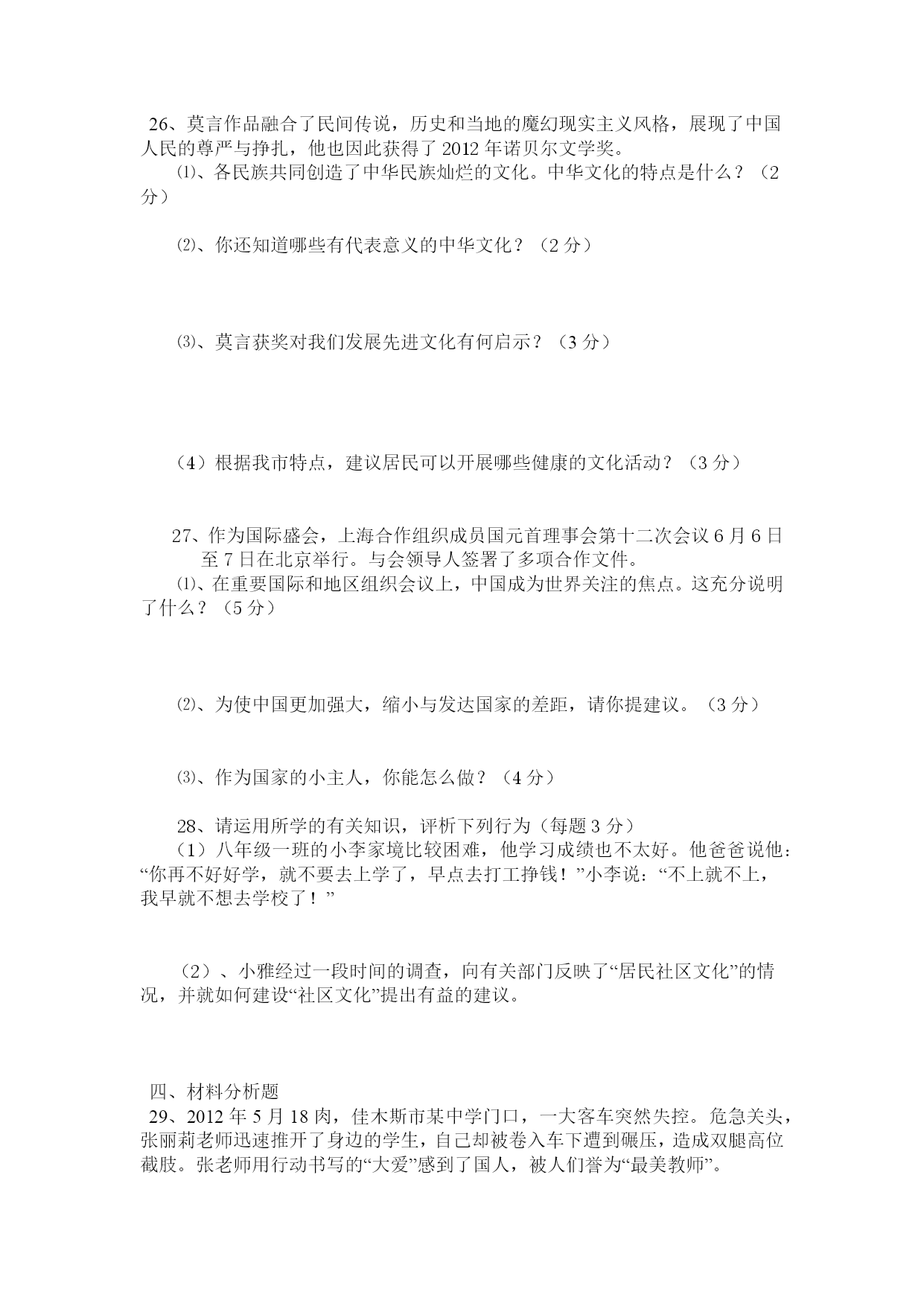 26、莫言作品融合了民间传说，历史和当地的魔幻现实主义风格，展现了中国人民的尊严与挣扎，他也因此获得了 2012 年诺贝尔文学奖。

⑴、各民族共同创造了中华民族灿烂的文化。中华文化的特点是什么？（2 分）

⑵、你还知道哪些有代表意义的中华文化？（2 分）

⑶、莫言获奖对我们发展先进文化有何启示？（3 分）

（4）根据我市特点，建议居民可以开展哪些健康的文化活动？（3 分）

27、作为国际盛会，上海合作组织成员国元首理事会第十二次会议 6 月 6 日至 7 日在北京举行。与会领导人签署了多项合作文件。

⑴、在重要国际和地区组织会议上，中国成为世界关注的焦点。这充分说明了什么？（5 分）

⑵、为使中国更加强大，缩小与发达国家的差距，请你提建议。（3 分）

⑶、作为国家的小主人，你能怎么做？（4 分）

28、请运用所学的有关知识，评析下列行为（每题 3 分）

（1）八年级一班的小李家境比较困难，他学习成绩也不太好。他爸爸说他：“你再不好好学，就不要去上学了，早点去打工挣钱！”小李说：“不上就不上，我早就不想去学校了！”

（2）、小雅经过一段时间的调查，向有关部门反映了“居民社区文化”的情况，并就如何建设“社区文化”提出有益的建议。

四、材料分析题

29、2012 年 5 月 18 肉，佳木斯市某中学门口，一大客车突然失控。危急关头，张丽莉老师迅速推开了身边的学生，自己却被卷入车下遭到碾压，造成双腿高位截肢。张老师用行动书写的“大爱”感到了国人，被人们誉为“最美教师”。